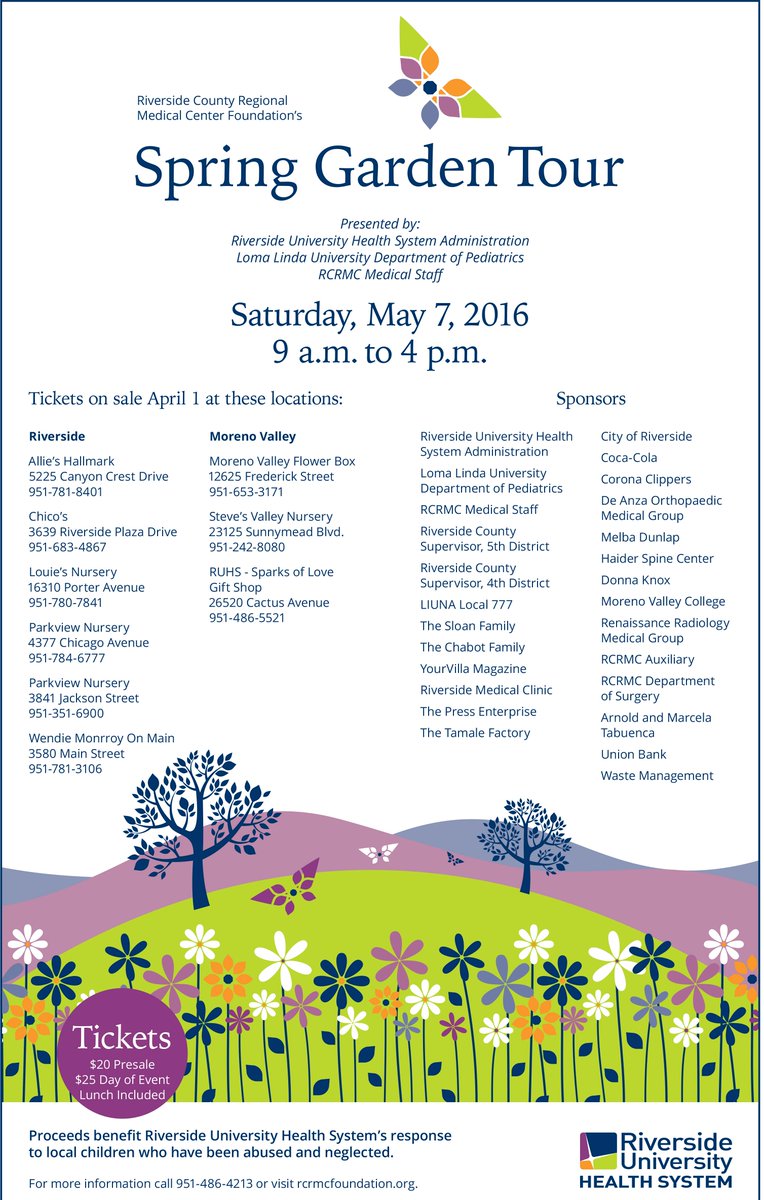 Riverside County Regional
Medical Center Foundation's

Spring Garden Tour

Presented by:
Riverside University Health System Administration
Loma Linda University Department of Pediatrics
RCRMC Medical Staff

Saturday, May 7, 2016
9 a.m. to 4 p.m.

Tickets on sale April 1 at these locations:

Riverside

Allie's Hallmark
5225 Canyon Crest Drive
951-781-8401

Chico's
3639 Riverside Plaza Drive
951-683-4867

Louie's Nursery
16310 Porter Avenue
951-780-7841

Parkview Nursery
4377 Chicago Avenue
951-784-6777

Parkview Nursery
3841 Jackson Street
951-351-6900

Wendie Monrroy On Main
3580 Main Street
951-781-3106

Moreno Valley

Moreno Valley Flower Box
12625 Frederick Street
951-653-3171

Steve's Valley Nursery
23125 Sunnymead Blvd.
951-242-8080

RUHS - Sparks of Love
Gift Shop
26520 Cactus Avenue
951-486-5521

Sponsors

Riverside University Health System Administration

Loma Linda University Department of Pediatrics

RCRMC Medical Staff

Riverside County Supervisor, 5th District

Riverside County Supervisor, 4th District

LIUNA Local 777

The Sloan Family

The Chabot Family

YourVilla Magazine

Riverside Medical Clinic

The Press Enterprise

The Tamale Factory

City of Riverside

Coca-Cola

Corona Clippers

De Anza Orthopaedic Medical Group

Melba Dunlap

Haider Spine Center

Donna Knox

Moreno Valley College

Renaissance Radiology Medical Group

RCRMC Auxiliary

RCRMC Department of Surgery

Arnold and Marcela Tabuenca

Union Bank

Waste Management

Tickets
$20 Presale
$25 Day of Event
Lunch Included

Proceeds benefit Riverside University Health System's response to local children who have been abused and neglected.

For more information call 951-486-4213 or visit rcrmcfoundation.org.

Riverside
University
HEALTH SYSTEM